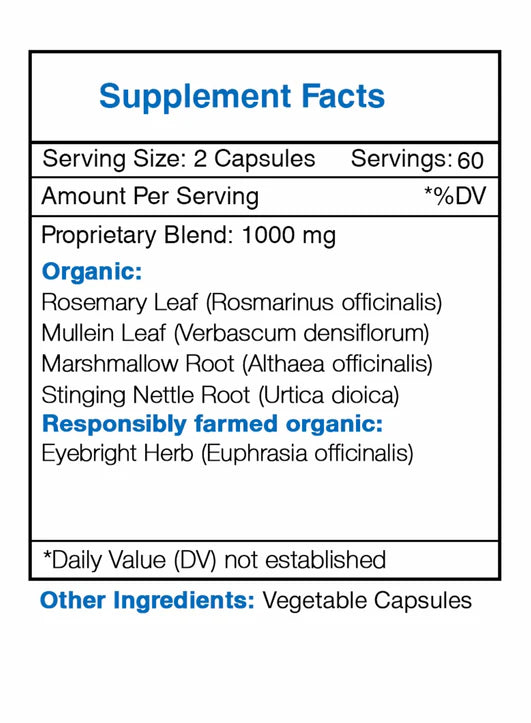 Supplement Facts

Serving Size: 2 Capsules Servings: 60

Amount Per Serving *%DV

Proprietary Blend: 1000 mg

Organic:
Rosemary Leaf (Rosmarinus officinalis)
Mullein Leaf (Verbascum densiflorum)
Marshmallow Root (Althaea officinalis)
Stinging Nettle Root (Urtica dioica)
Responsibly farmed organic:
Eyebright Herb (Euphrasia officinalis)

*Daily Value (DV) not established

Other Ingredients: Vegetable Capsules